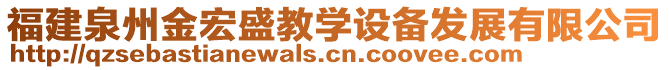 福建泉州金宏盛教学设备发展有限公司
http://qzsebastianewals.cn.coovee.com